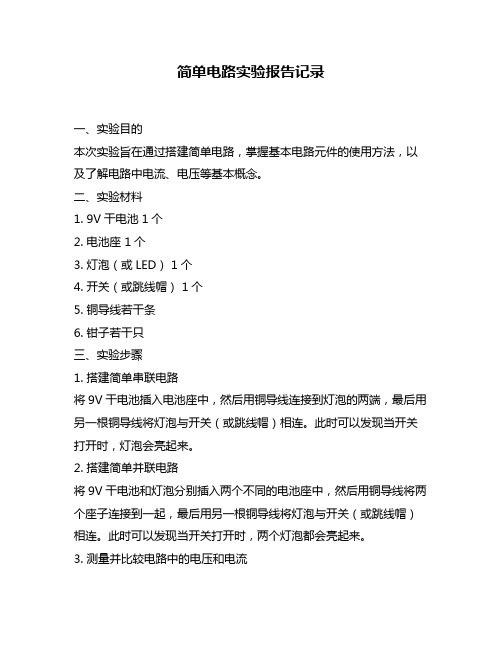 简单电路实验报告记录

一、实验目的

本次实验旨在通过搭建简单电路，掌握基本电路元件的使用方法，以及了解电路中电流、电压等基本概念。

二、实验材料

1. 9V 干电池 1 个

2. 电池座 1 个

3. 灯泡（或 LED） 1 个

4. 开关（或跳线帽） 1 个

5. 铜导线若干条

6. 钳子若干只

三、实验步骤

1. 搭建简单串联电路

将 9V 干电池插入电池座中，然后用铜导线连接到灯泡的两端，最后用另一根铜导线将灯泡与开关（或跳线帽）相连。此时可以发现当开关打开时，灯泡会亮起来。

2. 搭建简单并联电路

将 9V 干电池和灯泡分别插入两个不同的电池座中，然后用铜导线将两个座子连接到一起，最后用另一根铜导线将灯泡与开关（或跳线帽）相连。此时可以发现当开关打开时，两个灯泡都会亮起来。

3. 测量并比较电路中的电压和电流